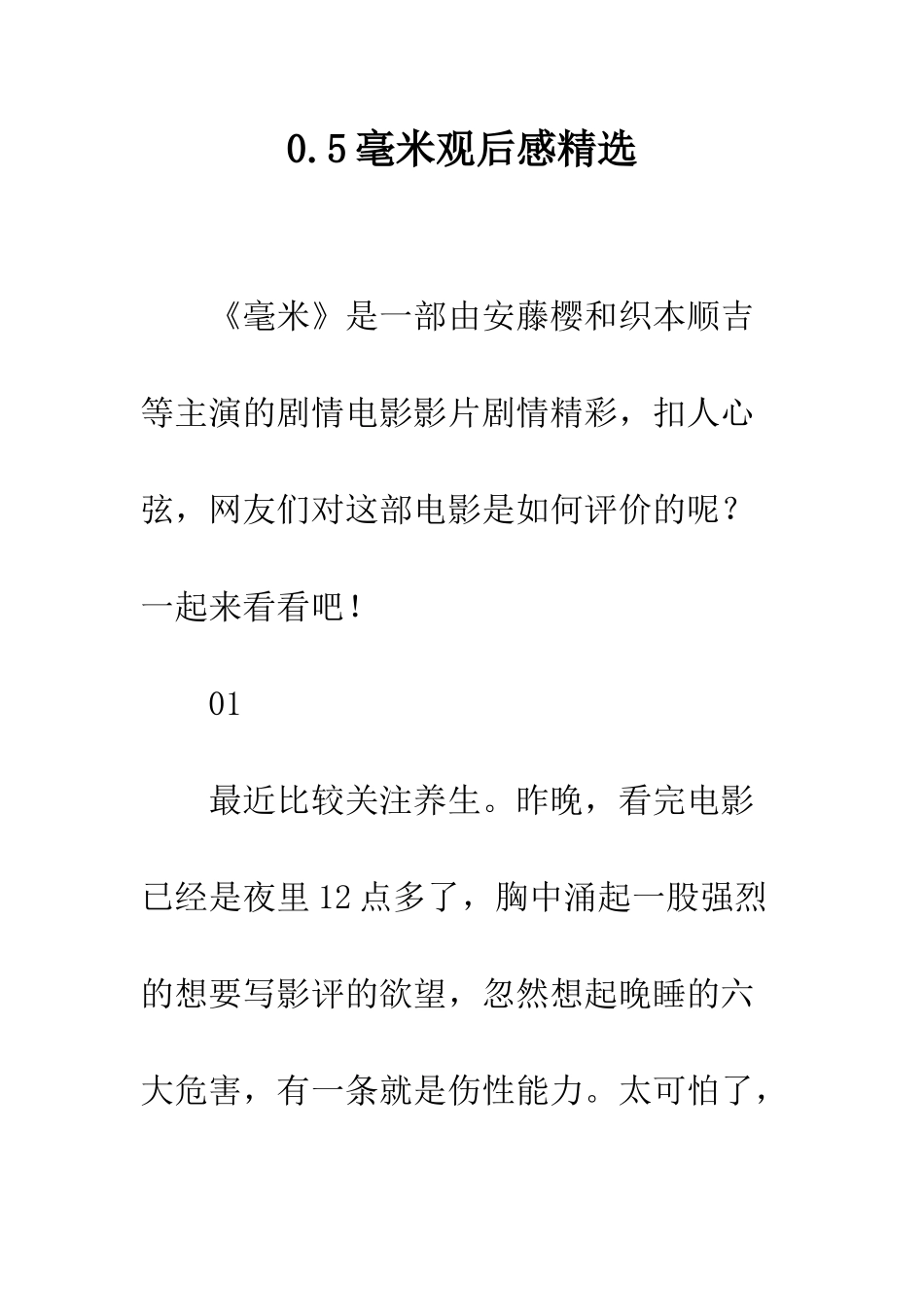 0.5毫米观后感精选

《毫米》是一部由安藤樱和织本顺吉等主演的剧情电影影片剧情精彩，扣人心弦，网友们对这部电影是如何评价的呢？一起来看看吧！

01

最近比较关注养生。昨晚，看完电影已经是夜里12点多了，胸中涌起一股强烈的想要写影评的欲望，忽然想起晚睡的六大危害，有一条就是伤性能力。太可怕了，